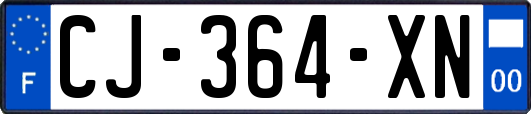 F
CJ-364-XN
00